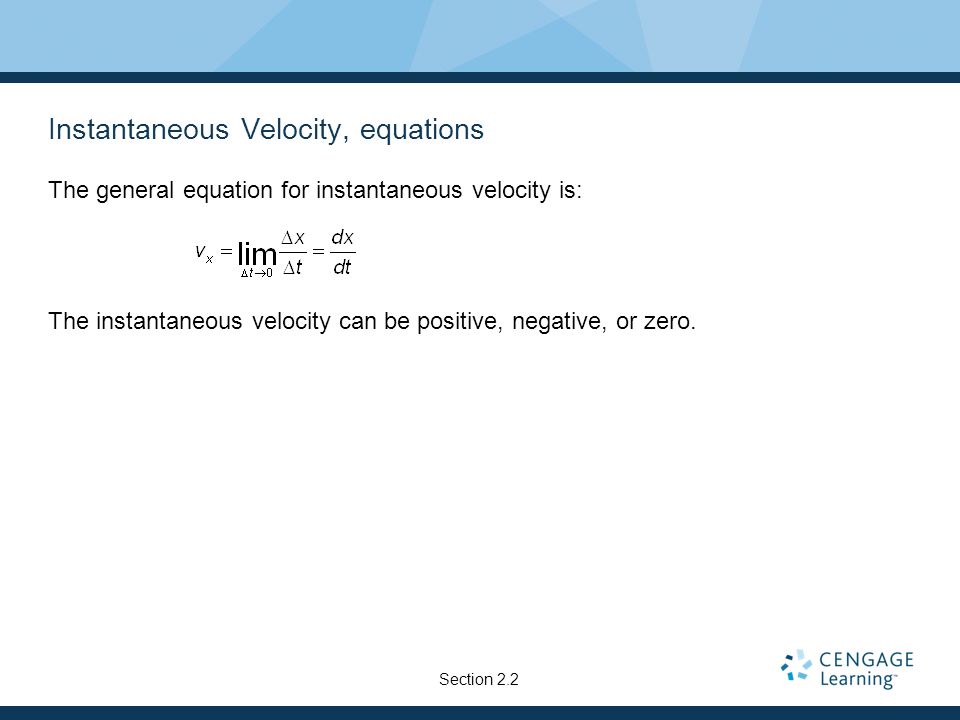 Instantaneous Velocity, equations

The general equation for instantaneous velocity is:

$v_x = \lim_{\Delta t \to 0} \frac{\Delta x}{\Delta t} = \frac{dx}{dt}$

The instantaneous velocity can be positive, negative, or zero.

Section 2.2

CENGAGE Learning™